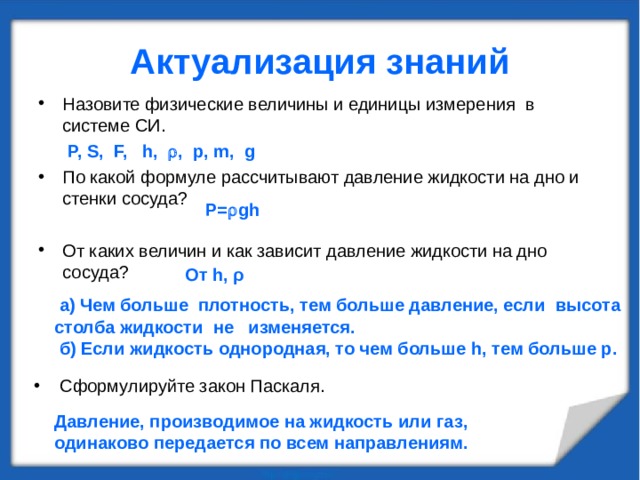 Актуализация знаний

• Назовите физические величины и единицы измерения в системе СИ.

P, S, F, h, ρ, p, m, g

• По какой формуле рассчитывают давление жидкости на дно и стенки сосуда?

P=ρgh

• От каких величин и как зависит давление жидкости на дно сосуда?

От h, ρ

а) Чем больше плотность, тем больше давление, если высота столба жидкости не изменяется.
б) Если жидкость однородная, то чем больше h, тем больше p.

• Сформулируйте закон Паскаля.

Давление, производимое на жидкость или газ, одинаково передается по всем направлениям.